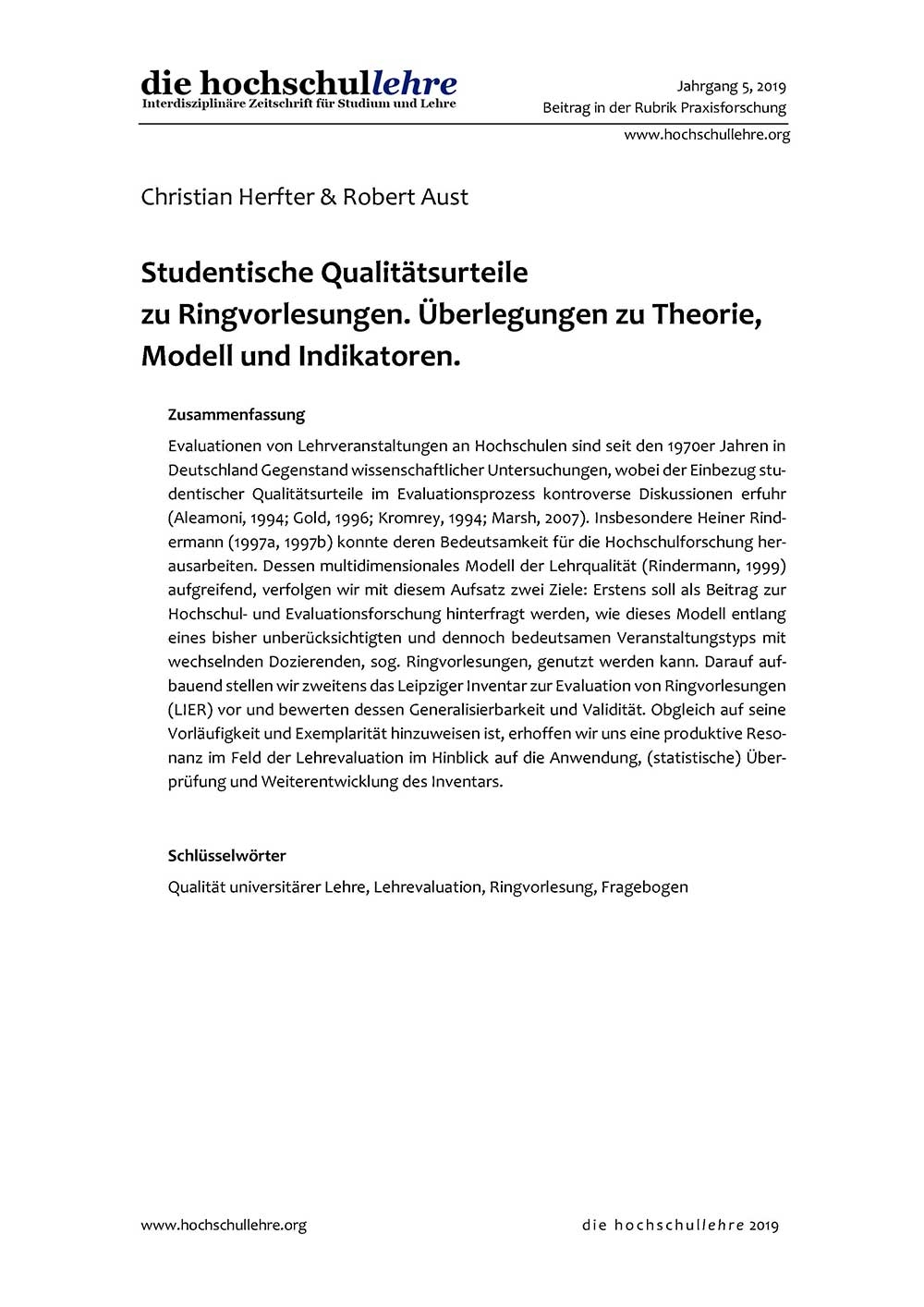 die hochschullehre
Interdisziplinäre Zeitschrift für Studium und Lehre

Jahrgang 5, 2019
Beitrag in der Rubrik Praxisforschung
www.hochschullehre.org

Christian Herfter & Robert Aust

Studentische Qualitätsurteile zu Ringvorlesungen. Überlegungen zu Theorie, Modell und Indikatoren.

Zusammenfassung

Evaluationen von Lehrveranstaltungen an Hochschulen sind seit den 1970er Jahren in Deutschland Gegenstand wissenschaftlicher Untersuchungen, wobei der Einbezug studentischer Qualitätsurteile im Evaluationsprozess kontroverse Diskussionen erfuhr (Aleamoni, 1994; Gold, 1996; Kromrey, 1994; Marsh, 2007). Insbesondere Heiner Rindermann (1997a, 1997b) konnte deren Bedeutsamkeit für die Hochschulforschung herausarbeiten. Dessen multidimensionales Modell der Lehrqualität (Rindermann, 1999) aufgreifend, verfolgen wir mit diesem Aufsatz zwei Ziele: Erstens soll als Beitrag zur Hochschul- und Evaluationsforschung hinterfragt werden, wie dieses Modell entlang eines bisher unberücksichtigten und dennoch bedeutsamen Veranstaltungstyps mit wechselnden Dozierenden, sog. Ringvorlesungen, genutzt werden kann. Darauf aufbauend stellen wir zweitens das Leipziger Inventar zur Evaluation von Ringvorlesungen (LIER) vor und bewerten dessen Generalisierbarkeit und Validität. Obgleich auf seine Vorläufigkeit und Exemplarität hinzuweisen ist, erhoffen wir uns eine produktive Resonanz im Feld der Lehrevaluation im Hinblick auf die Anwendung, (statistische) Überprüfung und Weiterentwicklung des Inventars.

Schlüsselwörter

Qualität universitärer Lehre, Lehrevaluation, Ringvorlesung, Fragebogen

www.hochschullehre.org

die hochschullehre 2019